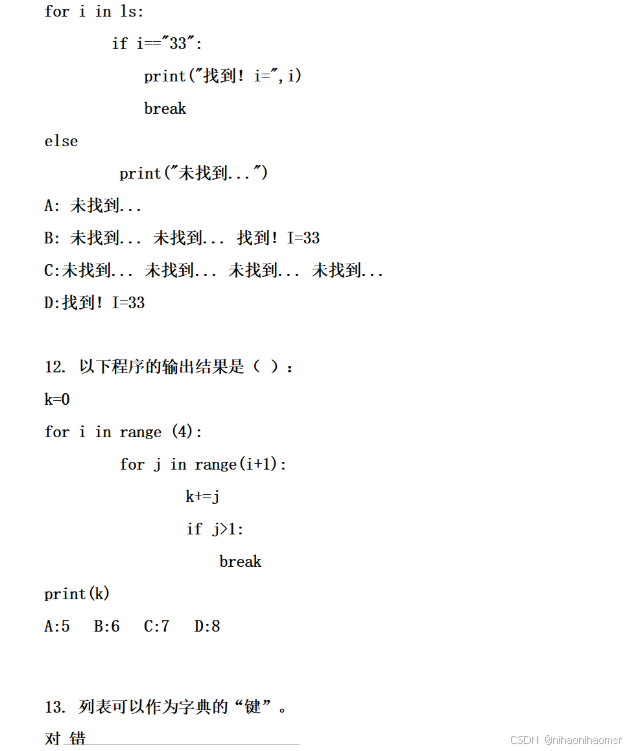 for i in ls:

if i=="33":

print("找到! i=",i)

break

else

print("未找到...")

A: 未找到...

B: 未找到... 未找到... 找到! I=33

C:未找到... 未找到... 未找到... 未找到...

D:找到! I=33

12. 以下程序的输出结果是（ ）:

k=0

for i in range (4):

for j in range(i+1):

k+=j

if j>1:

break

print(k)

A:5 B:6 C:7 D:8

13. 列表可以作为字典的“键”。

对 错

CSDN @nihaonihaomsr